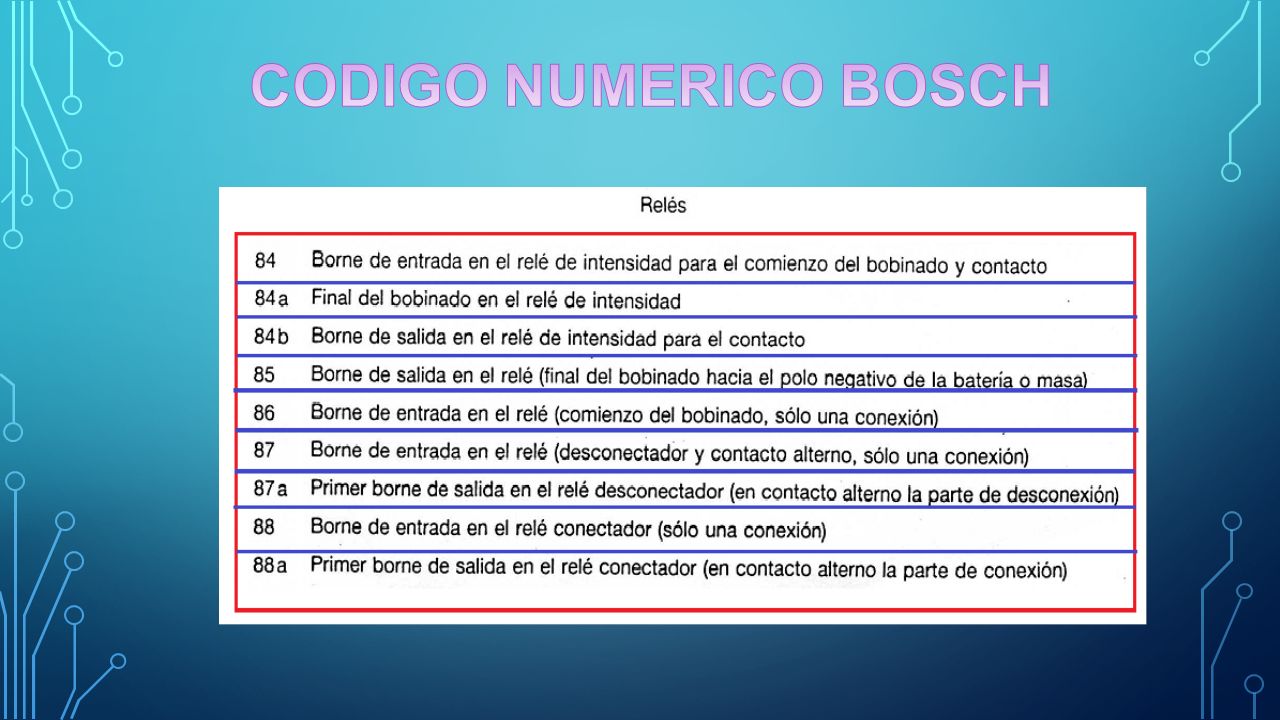 CODIGO NUMERICO BOSCH

Relés

| | |
|---|---|
| 84 | Borne de entrada en el relé de intensidad para el comienzo del bobinado y contacto |
| 84a | Final del bobinado en el relé de intensidad |
| 84b | Borne de salida en el relé de intensidad para el contacto |
| 85 | Borne de salida en el relé (final del bobinado hacia el polo negativo de la batería o masa) |
| 86 | Borne de entrada en el relé (comienzo del bobinado, sólo una conexión) |
| 87 | Borne de entrada en el relé (desconectador y contacto alterno, sólo una conexión) |
| 87a | Primer borne de salida en el relé desconectador (en contacto alterno la parte de desconexión) |
| 88 | Borne de entrada en el relé conectador (sólo una conexión) |
| 88a | Primer borne de salida en el relé conectador (en contacto alterno la parte de conexión) |